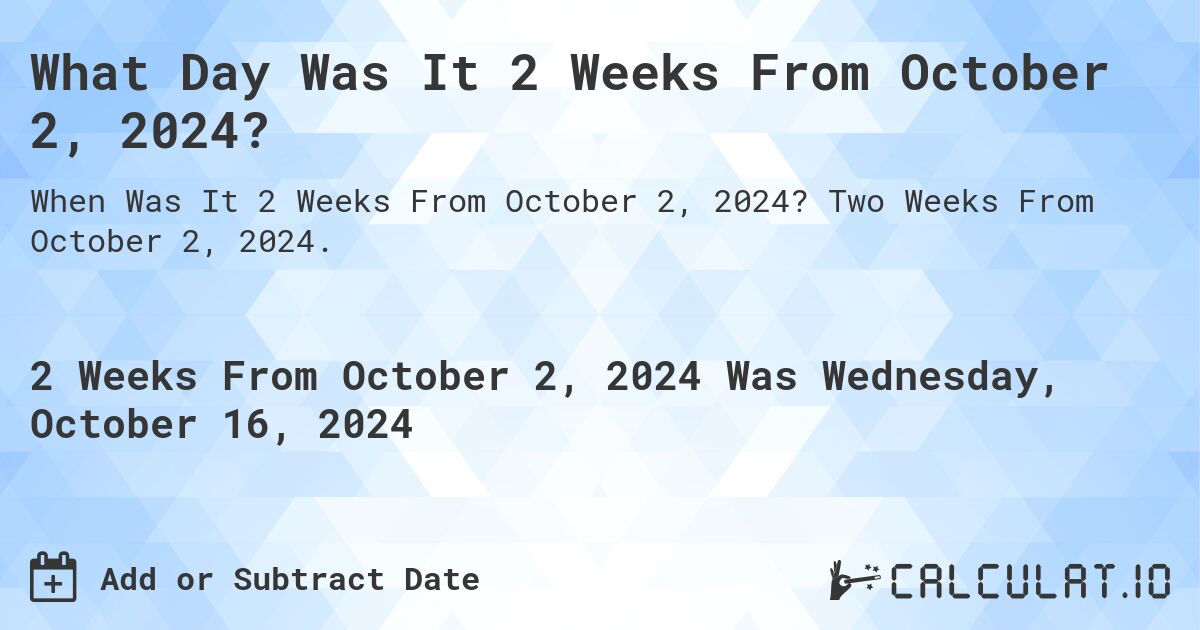 What Day Was It 2 Weeks From October 2, 2024?

When Was It 2 Weeks From October 2, 2024? Two Weeks From October 2, 2024.

2 Weeks From October 2, 2024 Was Wednesday, October 16, 2024

Add or Subtract Date

CALCULAT.IO